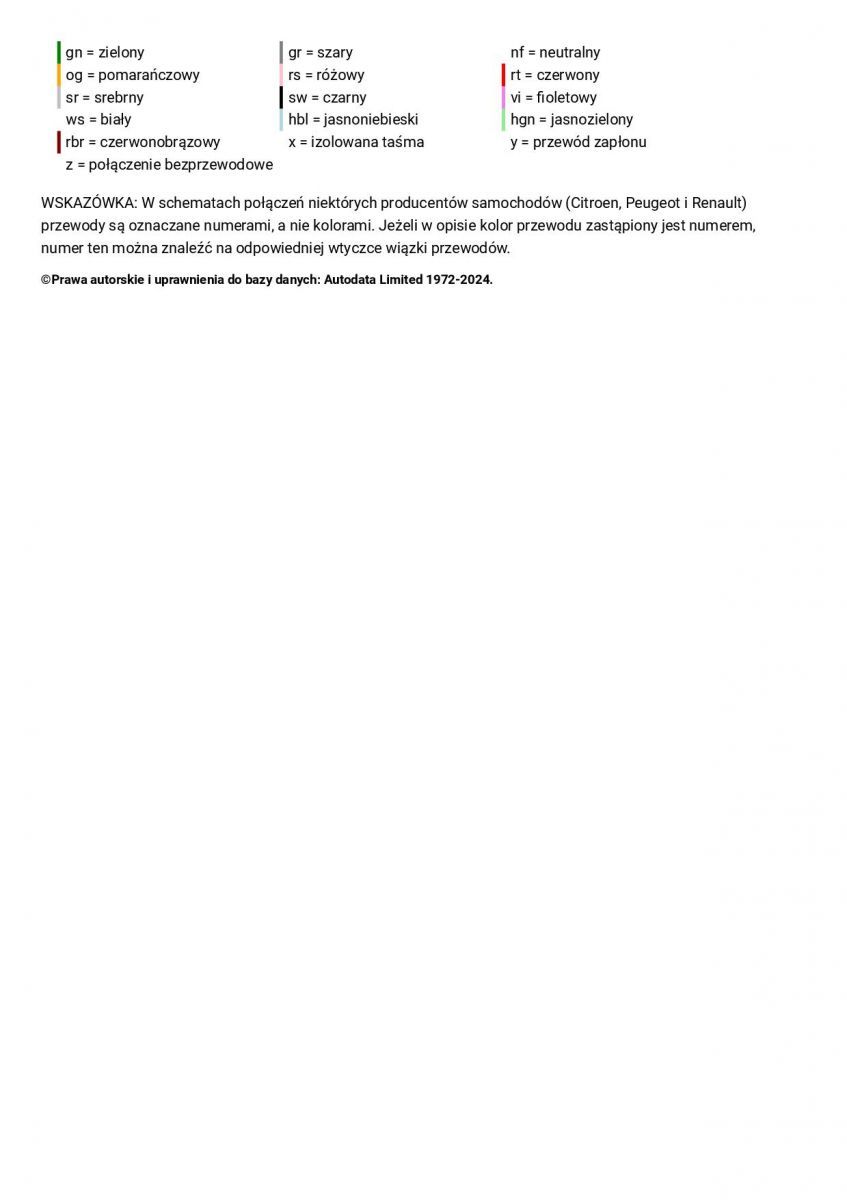 gn = zielony
og = pomarańczowy
sr = srebrny
ws = biały
rbr = czerwonobrązowy
z = połączenie bezprzewodowe

gr = szary
rs = różowy
sw = czarny
hbl = jasnoniebieski
x = izolowana taśma

nf = neutralny
rt = czerwony
vi = fioletowy
hgn = jasnozielony
y = przewód zapłonu

WSKAZÓWKA: W schematach połączeń niektórych producentów samochodów (Citroen, Peugeot i Renault) przewody są oznaczane numerami, a nie kolorami. Jeżeli w opisie kolor przewodu zastąpiony jest numerem, numer ten można znaleźć na odpowiedniej wtyczce wiązki przewodów.

©Prawa autorskie i uprawnienia do bazy danych: Autodata Limited 1972-2024.